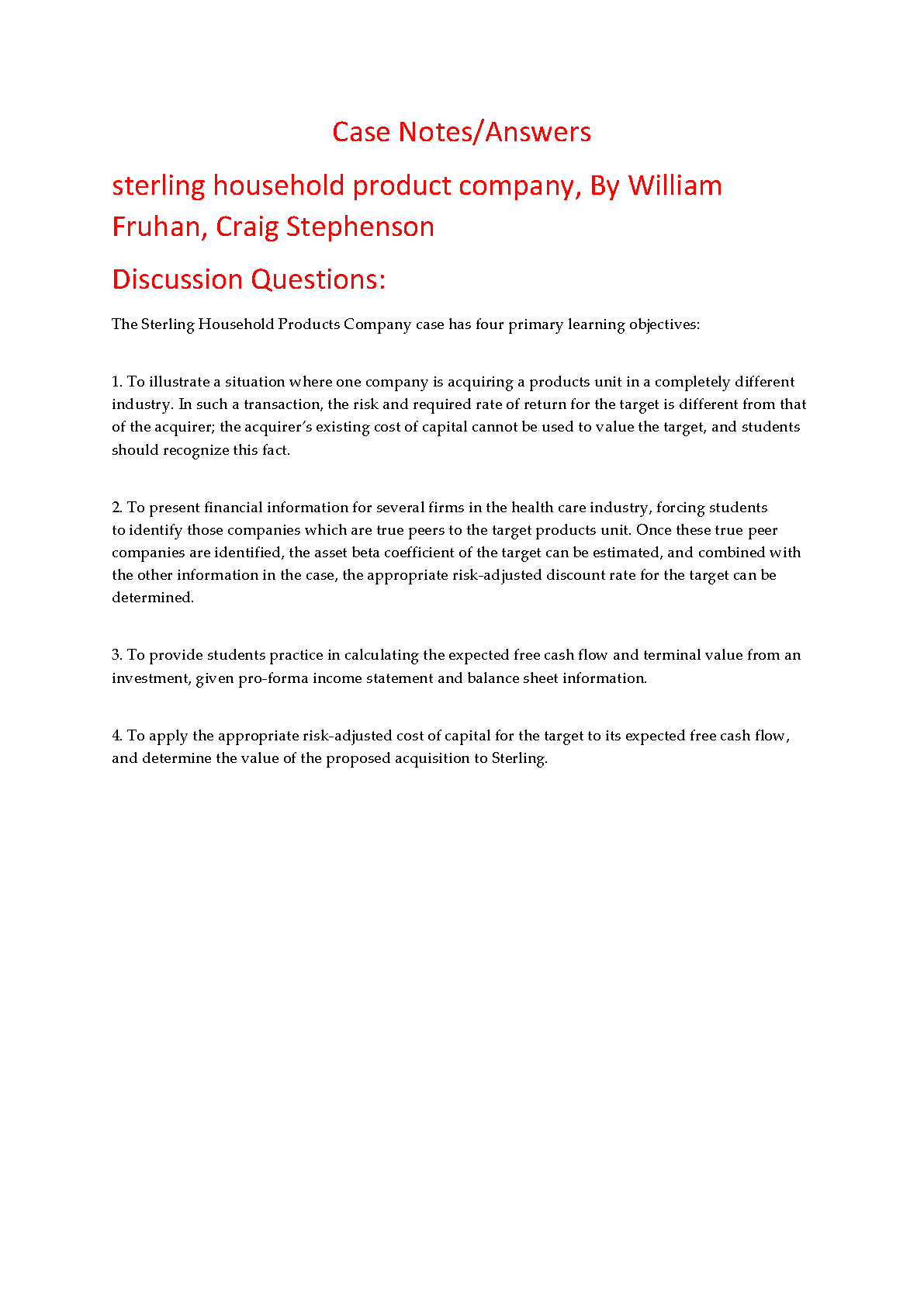 Case Notes/Answers

sterling household product company, By William Fruhan, Craig Stephenson

Discussion Questions:

The Sterling Household Products Company case has four primary learning objectives:

1. To illustrate a situation where one company is acquiring a products unit in a completely different industry. In such a transaction, the risk and required rate of return for the target is different from that of the acquirer; the acquirer's existing cost of capital cannot be used to value the target, and students should recognize this fact.

2. To present financial information for several firms in the health care industry, forcing students to identify those companies which are true peers to the target products unit. Once these true peer companies are identified, the asset beta coefficient of the target can be estimated, and combined with the other information in the case, the appropriate risk-adjusted discount rate for the target can be determined.

3. To provide students practice in calculating the expected free cash flow and terminal value from an investment, given pro-forma income statement and balance sheet information.

4. To apply the appropriate risk-adjusted cost of capital for the target to its expected free cash flow, and determine the value of the proposed acquisition to Sterling.